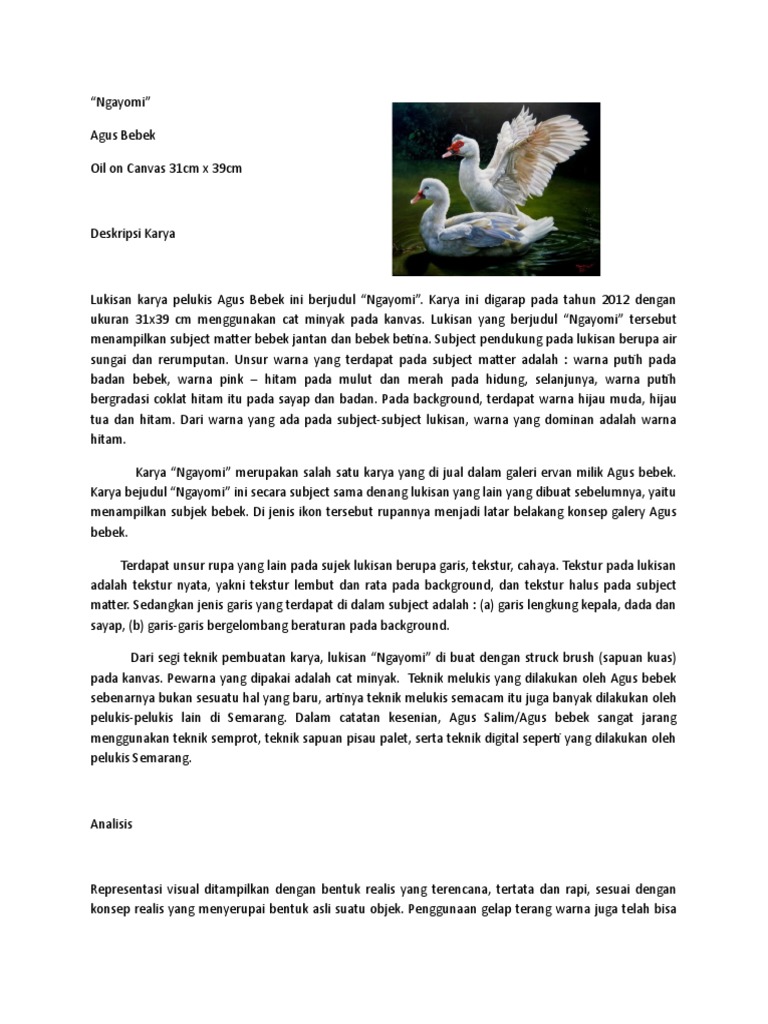 "Ngayomi"

Agus Bebek

Oil on Canvas 31cm x 39cm

Deskripsi Karya

Lukisan karya pelukis Agus Bebek ini berjudul "Ngayomi". Karya ini digarap pada tahun 2012 dengan ukuran 31x39 cm menggunakan cat minyak pada kanvas. Lukisan yang berjudul "Ngayomi" tersebut menampilkan subject matter bebek jantan dan bebek betina. Subject pendukung pada lukisan berupa air sungai dan rerumputan. Unsur warna yang terdapat pada subject matter adalah : warna putih pada badan bebek, warna pink – hitam pada mulut dan merah pada hidung, selanjunya, warna putih bergradasi coklat hitam itu pada sayap dan badan. Pada background, terdapat warna hijau muda, hijau tua dan hitam. Dari warna yang ada pada subject-subject lukisan, warna yang dominan adalah warna hitam.

Karya "Ngayomi" merupakan salah satu karya yang di jual dalam galeri ervan milik Agus bebek. Karya bejudul "Ngayomi" ini secara subject sama denang lukisan yang lain yang dibuat sebelumnya, yaitu menampilkan subjek bebek. Di jenis ikon tersebut rupannya menjadi latar belakang konsep galery Agus bebek.

Terdapat unsur rupa yang lain pada sujek lukisan berupa garis, tekstur, cahaya. Tekstur pada lukisan adalah tekstur nyata, yakni tekstur lembut dan rata pada background, dan tekstur halus pada subject matter. Sedangkan jenis garis yang terdapat di dalam subject adalah : (a) garis lengkung kepala, dada dan sayap, (b) garis-garis bergelombang beraturan pada background.

Dari segi teknik pembuatan karya, lukisan "Ngayomi" di buat dengan struck brush (sapuan kuas) pada kanvas. Pewarna yang dipakai adalah cat minyak. Teknik melukis yang dilakukan oleh Agus bebek sebenarnya bukan sesuatu hal yang baru, artinya teknik melukis semacam itu juga banyak dilakukan oleh pelukis-pelukis lain di Semarang. Dalam catatan kesenian, Agus Salim/Agus bebek sangat jarang menggunakan teknik semprot, teknik sapuan pisau palet, serta teknik digital seperti yang dilakukan oleh pelukis Semarang.

Analisis

Representasi visual ditampilkan dengan bentuk realis yang terencana, tertata dan rapi, sesuai dengan konsep realis yang menyerupai bentuk asli suatu objek. Penggunaan gelap terang warna juga telah bisa